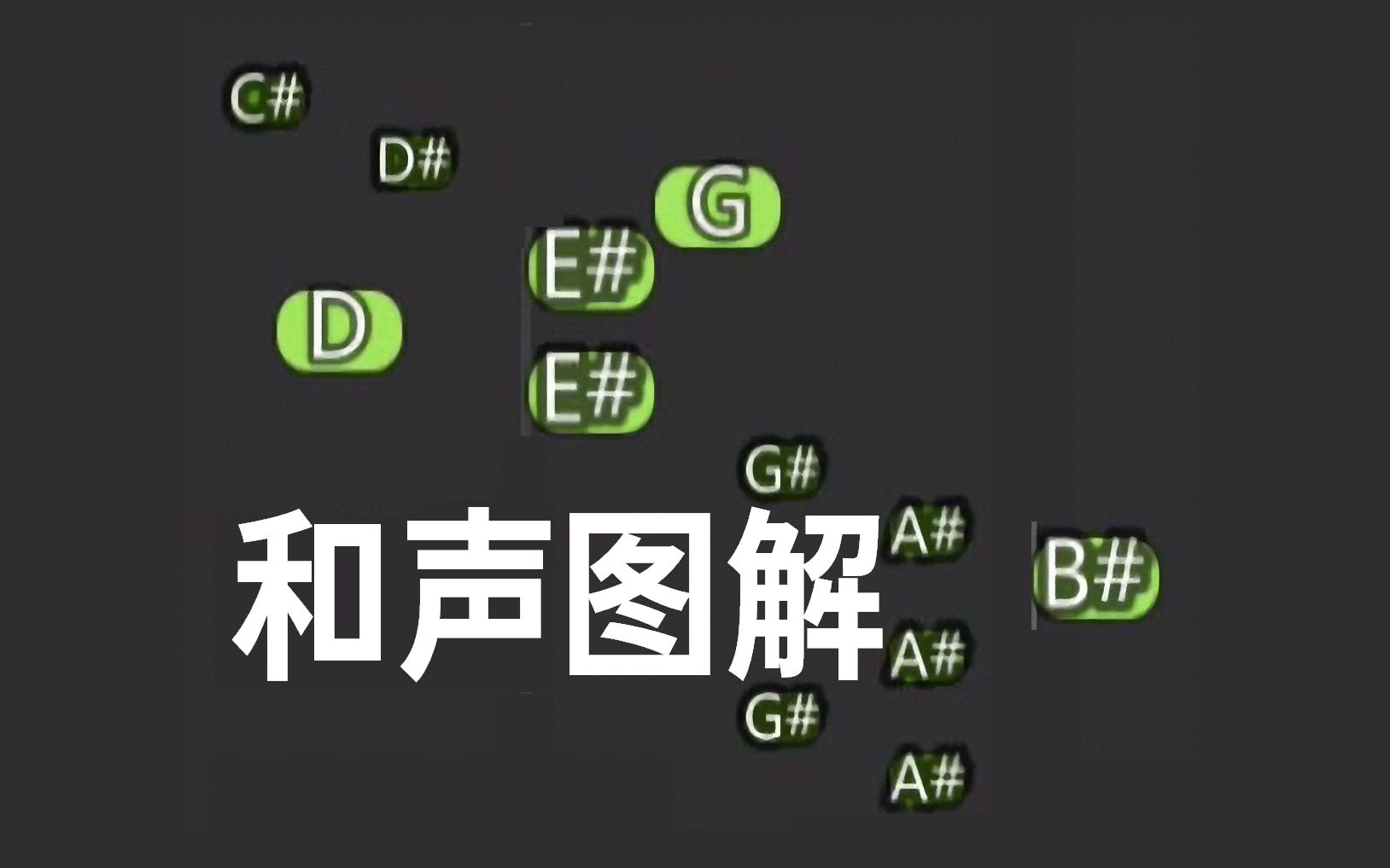 C#

D#

G

E#

D

E#

G#

A#

B#

和声图解

A#

G#

A#